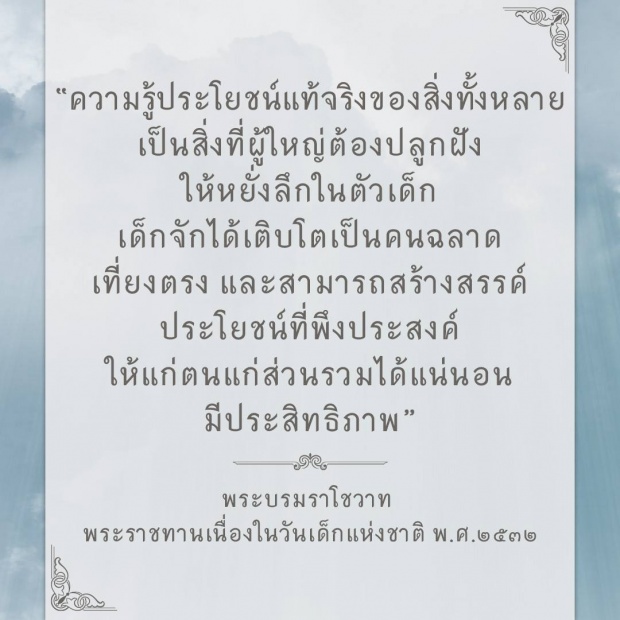 “ความรู้ประโยชน์แท้จริงของสิ่งทั้งหลาย
เป็นสิ่งที่ผู้ใหญ่ต้องปลูกฝัง
ให้หยั่งลึกในตัวเด็ก
เด็กจักได้เติบโตเป็นคนฉลาด
เที่ยงตรง และสามารถสร้างสรรค์
ประโยชน์ที่พึงประสงค์
ให้แก่ตนแก่ส่วนรวมได้แน่นอน
มีประสิทธิภาพ”

พระบรมราโชวาท
พระราชทานเนื่องในวันเด็กแห่งชาติ พ.ศ.๒๕๓๒